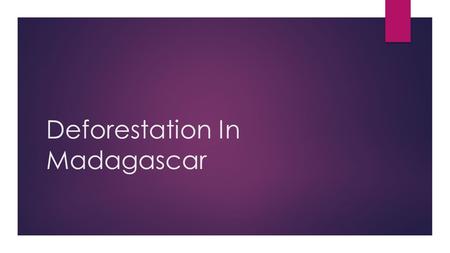 Deforestation In Madagascar